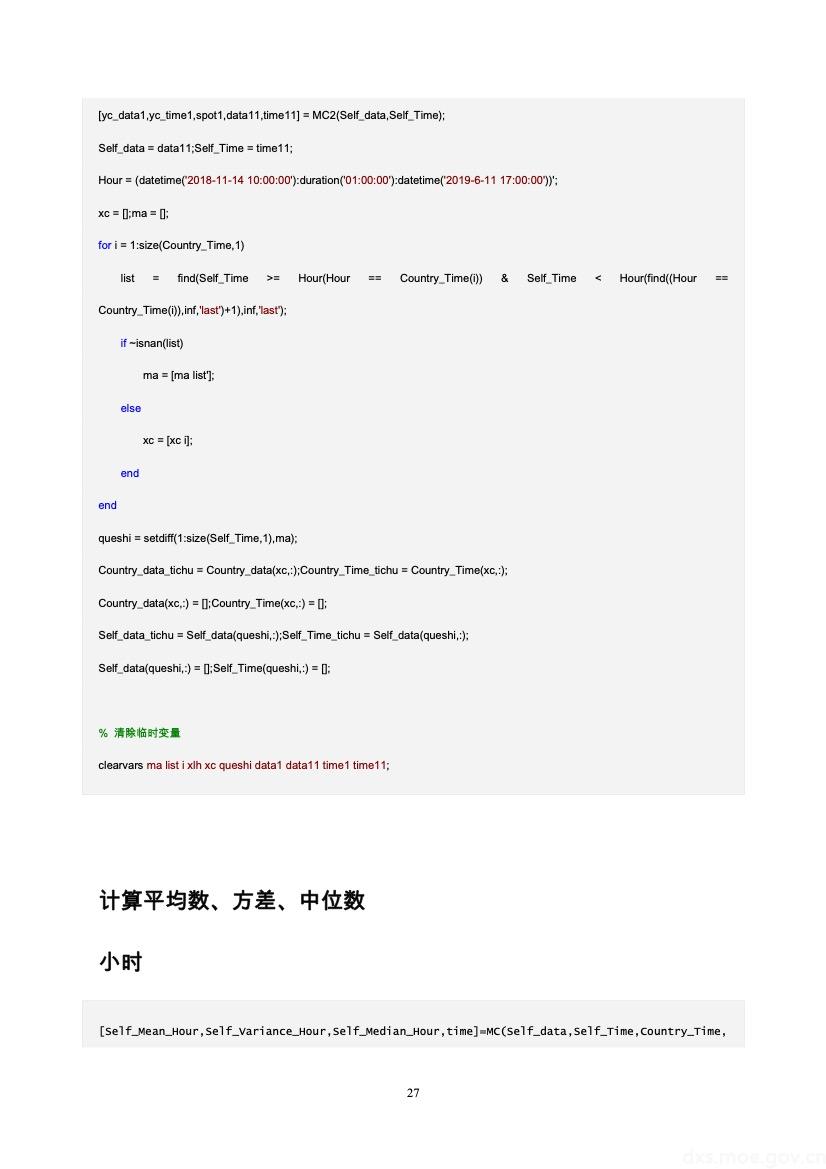 [yc_data1,yc_time1,spot1,data11,time11] = MC2(Self_data,Self_Time);

Self_data = data11;Self_Time = time11;

Hour = (datetime('2018-11-14 10:00:00'):duration('01:00:00'):datetime('2019-6-11 17:00:00'))';

xc = [];ma = [];

for i = 1:size(Country_Time,1)

list = find(Self_Time >= Hour(Hour == Country_Time(i)) & Self_Time < Hour(find((Hour == Country_Time(i)),inf,'last')+1),inf,'last');

if ~isnan(list)

ma = [ma list'];

else

xc = [xc i];

end

end

queshi = setdiff(1:size(Self_Time,1),ma);

Country_data_tichu = Country_data(xc,:);Country_Time_tichu = Country_Time(xc,:);

Country_data(xc,:) = [];Country_Time(xc,:) = [];

Self_data_tichu = Self_data(queshi,:);Self_Time_tichu = Self_data(queshi,:);

Self_data(queshi,:) = [];Self_Time(queshi,:) = [];

% 清除临时变量

clearvars ma list i xlh xc queshi data1 data11 time1 time11;

计算平均数、方差、中位数

小时

[Self_Mean_Hour,Self_Variance_Hour,Self_Median_Hour,time]=MC(Self_data,Self_Time,Country_Time,

27

dxs.moe.gov.cn